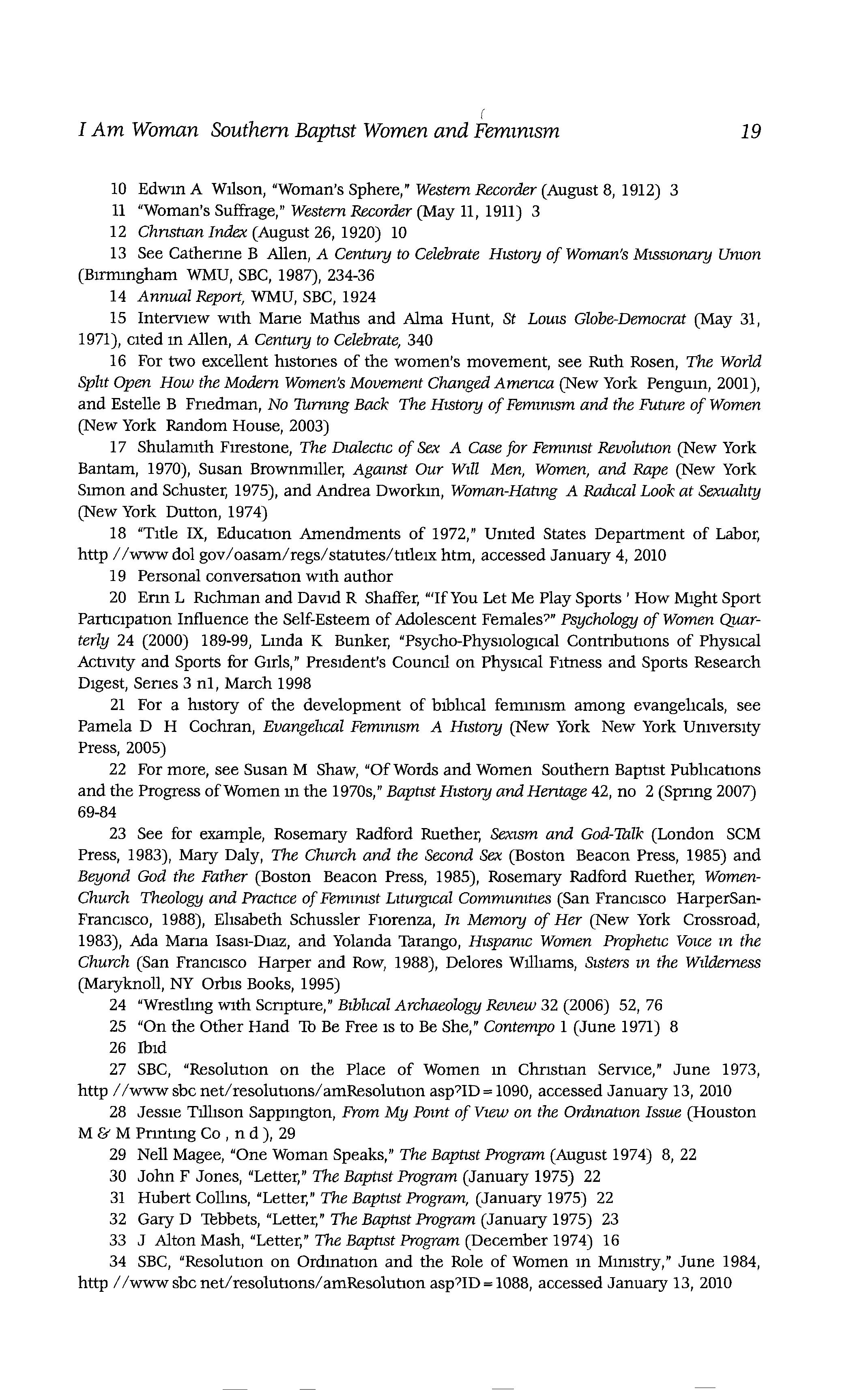 I Am Woman Southern Baptist Women and Feminism 19

10 Edwin A Wilson, "Woman's Sphere," Western Recorder (August 8, 1912) 3

11 "Woman's Suffrage," Western Recorder (May 11, 1911) 3

12 Christian Index (August 26, 1920) 10

13 See Catherine B Allen, A Century to Celebrate History of Woman's Missionary Union (Birmingham WMU, SBC, 1987), 234-36

14 Annual Report, WMU, SBC, 1924

15 Interview with Marie Mathis and Alma Hunt, St Louis Globe-Democrat (May 31, 1971), cited in Allen, A Century to Celebrate, 340

16 For two excellent histories of the women's movement, see Ruth Rosen, The World Split Open How the Modern Women's Movement Changed America (New York Penguin, 2001), and Estelle B Friedman, No Turning Back The History of Feminism and the Future of Women (New York Random House, 2003)

17 Shulamith Firestone, The Dialectic of Sex A Case for Feminist Revolution (New York Bantam, 1970), Susan Brownmiller, Against Our Will Men, Women, and Rape (New York Simon and Schuster, 1975), and Andrea Dworkin, Woman-Hating A Radical Look at Sexuality (New York Dutton, 1974)

18 "Title IX, Education Amendments of 1972," United States Department of Labor, http //www dol gov/oasam/regs/statutes/titleix htm, accessed January 4, 2010

19 Personal conversation with author

20 Erin L Richman and David R Shaffer, "'If You Let Me Play Sports ' How Might Sport Participation Influence the Self-Esteem of Adolescent Females?" Psychology of Women Quarterly 24 (2000) 189-99, Linda K Bunker, "Psycho-Physiological Contributions of Physical Activity and Sports for Girls," President's Council on Physical Fitness and Sports Research Digest, Series 3 n1, March 1998

21 For a history of the development of biblical feminism among evangelicals, see Pamela D H Cochran, Evangelical Feminism A History (New York New York University Press, 2005)

22 For more, see Susan M Shaw, "Of Words and Women Southern Baptist Publications and the Progress of Women in the 1970s," Baptist History and Heritage 42, no 2 (Spring 2007) 69-84

23 See for example, Rosemary Radford Ruether, Sexism and God-Talk (London SCM Press, 1983), Mary Daly, The Church and the Second Sex (Boston Beacon Press, 1985) and Beyond God the Father (Boston Beacon Press, 1985), Rosemary Radford Ruether, Women-Church Theology and Practice of Feminist Liturgical Communities (San Francisco HarperSanFrancisco, 1988), Elisabeth Schussler Fiorenza, In Memory of Her (New York Crossroad, 1983), Ada Maria Isasi-Diaz, and Yolanda Tarango, Hispanic Women Prophetic Voice in the Church (San Francisco Harper and Row, 1988), Delores Williams, Sisters in the Wilderness (Maryknoll, NY Orbis Books, 1995)

24 "Wrestling with Scripture," Biblical Archaeology Review 32 (2006) 52, 76

25 "On the Other Hand To Be Free is to Be She," Contempo 1 (June 1971) 8

26 Ibid

27 SBC, "Resolution on the Place of Women in Christian Service," June 1973, http //www sbc net/resolutions/amResolution asp?ID=1090, accessed January 13, 2010

28 Jessie Tillison Sappington, From My Point of View on the Ordination Issue (Houston M & M Printing Co , n d ), 29

29 Nell Magee, "One Woman Speaks," The Baptist Program (August 1974) 8, 22

30 John F Jones, "Letter," The Baptist Program (January 1975) 22

31 Hubert Collins, "Letter," The Baptist Program, (January 1975) 22

32 Gary D Tebbets, "Letter," The Baptist Program (January 1975) 23

33 J Alton Mash, "Letter," The Baptist Program (December 1974) 16

34 SBC, "Resolution on Ordination and the Role of Women in Ministry," June 1984, http //www sbc net/resolutions/amResolution asp?ID=1088, accessed January 13, 2010